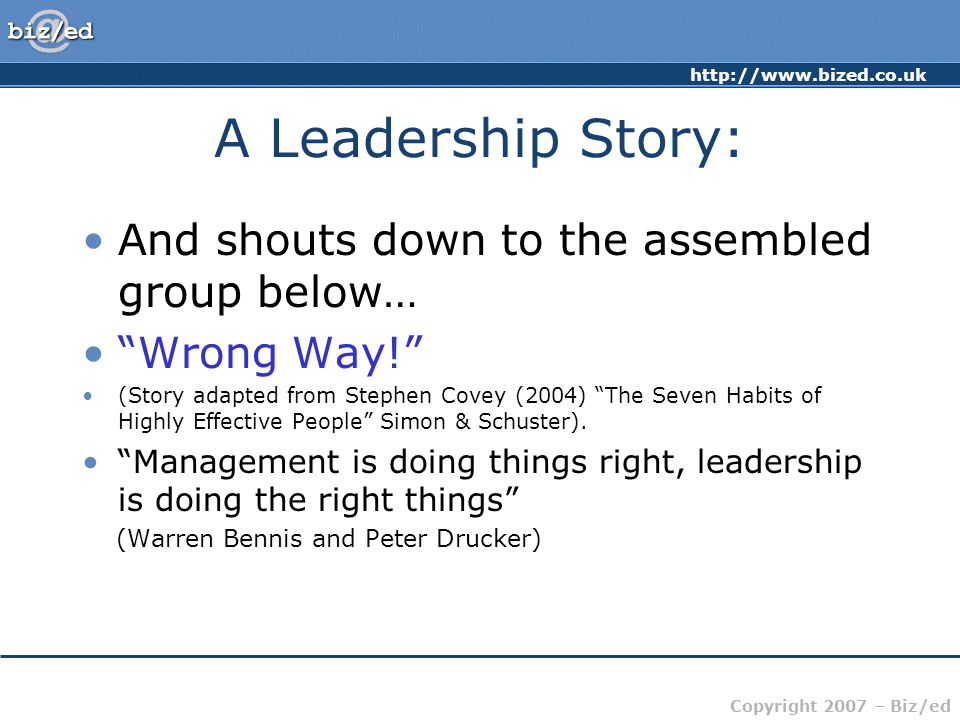 biz/ed

http://www.bized.co.uk

A Leadership Story:

• And shouts down to the assembled group below…

• “Wrong Way!”

• (Story adapted from Stephen Covey (2004) “The Seven Habits of Highly Effective People” Simon & Schuster).

• “Management is doing things right, leadership is doing the right things”

(Warren Bennis and Peter Drucker)

Copyright 2007 – Biz/ed